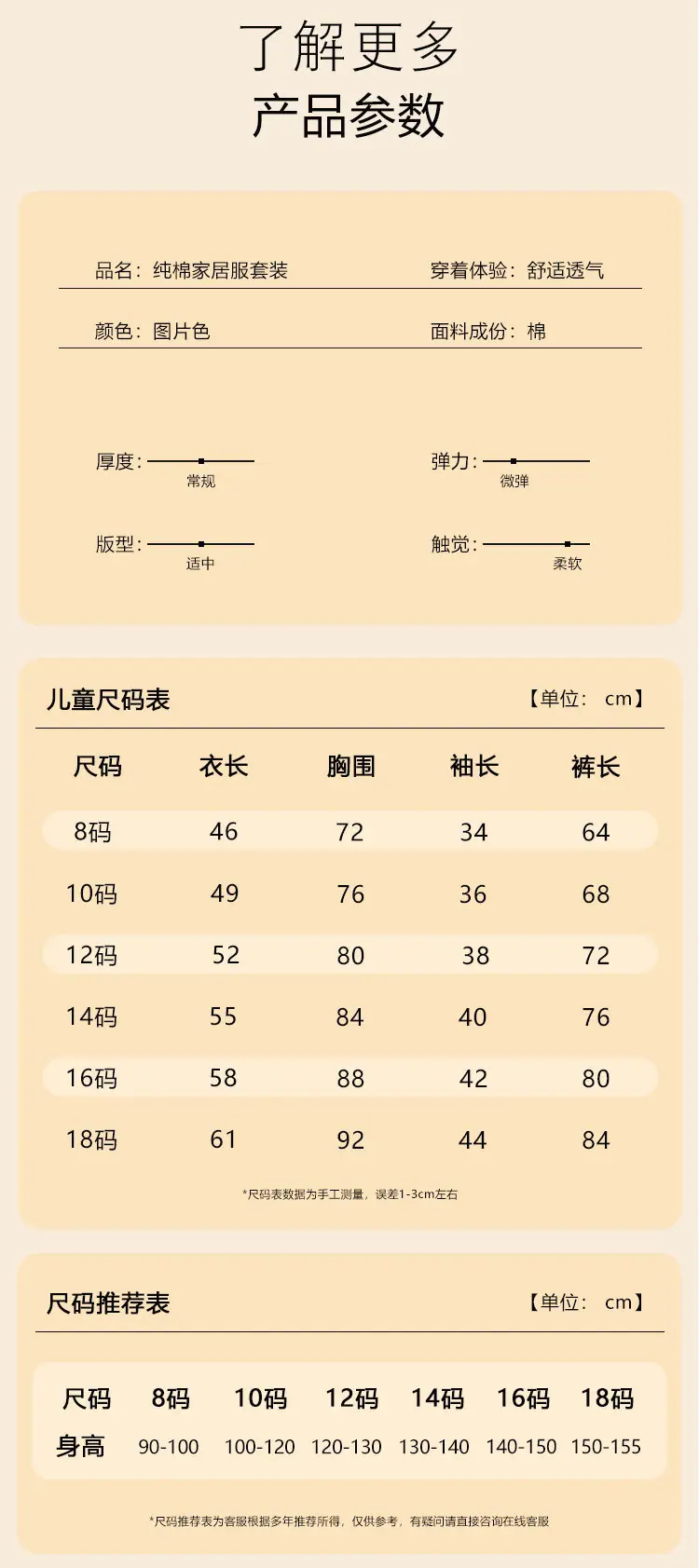 了解更多
产品参数

品名：纯棉家居服套装

穿着体验：舒适透气

颜色：图片色

面料成份：棉

厚度：
常规

弹力：
微弹

版型：
适中

触觉：
柔软

儿童尺码表

【单位： cm】

| 尺码 | 衣长 | 胸围 | 袖长 | 裤长 |
|---|---|---|---|---|
| 8码 | 46 | 72 | 34 | 64 |
| 10码 | 49 | 76 | 36 | 68 |
| 12码 | 52 | 80 | 38 | 72 |
| 14码 | 55 | 84 | 40 | 76 |
| 16码 | 58 | 88 | 42 | 80 |
| 18码 | 61 | 92 | 44 | 84 |

*尺码表数据为手工测量，误差1-3cm左右

尺码推荐表

【单位： cm】

| 尺码 | 8码 | 10码 | 12码 | 14码 | 16码 | 18码 |
|---|---|---|---|---|---|---|
| 身高 | 90-100 | 100-120 | 120-130 | 130-140 | 140-150 | 150-155 |

*尺码推荐表为客服根据多年推荐所得，仅供参考，有疑问请直接咨询在线客服